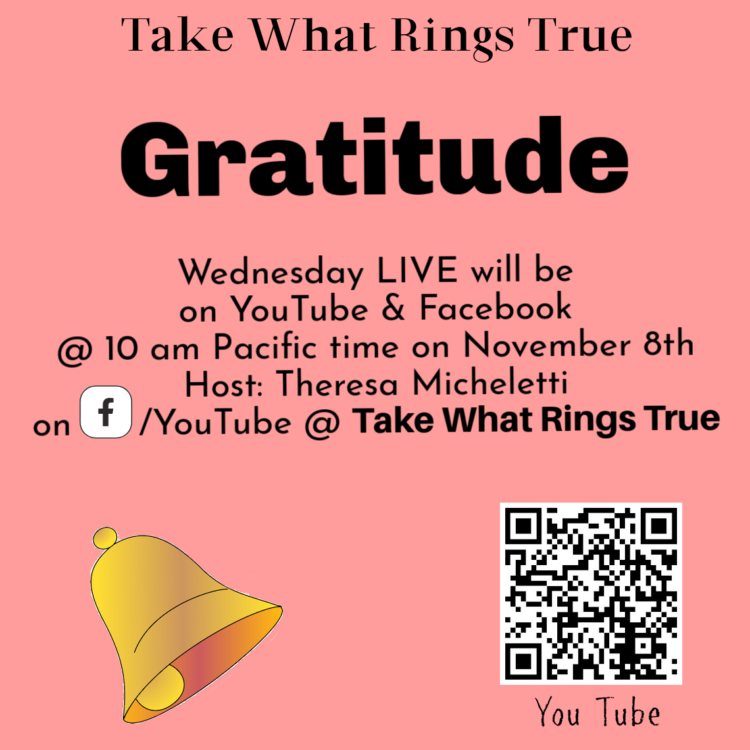 Take What Rings True

Gratitude

Wednesday LIVE will be on YouTube & Facebook @ 10 am Pacific time on November 8th
Host: Theresa Micheletti
on f /YouTube @ Take What Rings True

You Tube